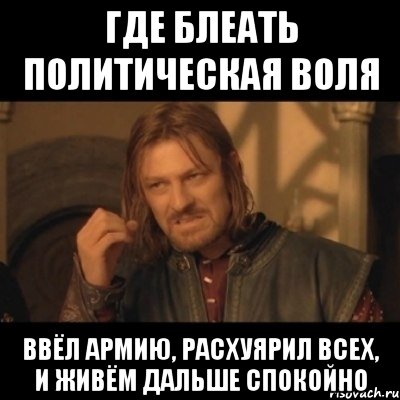 ГДЕ БЛЕАТЬ ПОЛИТИЧЕСКАЯ ВОЛЯ

ВВЁЛ АРМИЮ, РАСХУЯРИЛ ВСЕХ, И ЖИВЁМ ДАЛЬШЕ СПОКОЙНО

risovach.ru